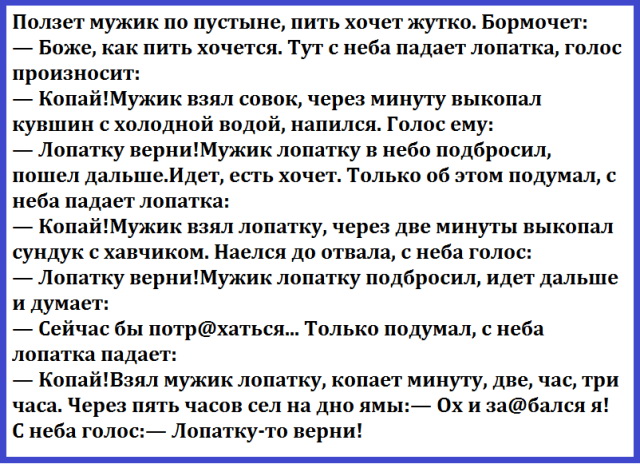 Ползет мужик по пустыне, пить хочет жутко. Бормочет:
— Боже, как пить хочется. Тут с неба падает лопатка, голос произносит:
— Копай!Мужик взял совок, через минуту выкопал кувшин с холодной водой, напился. Голос ему:
— Лопатку верни!Мужик лопатку в небо подбросил, пошел дальше.Идет, есть хочет. Только об этом подумал, с неба падает лопатка:
— Копай!Мужик взял лопатку, через две минуты выкопал сундук с хавчиком. Наелся до отвала, с неба голос:
— Лопатку верни!Мужик лопатку подбросил, идет дальше и думает:
— Сейчас бы потр@хаться... Только подумал, с неба лопатка падает:
— Копай!Взял мужик лопатку, копает минуту, две, час, три часа. Через пять часов сел на дно ямы:— Ох и за@бался я! С неба голос:— Лопатку-то верни!